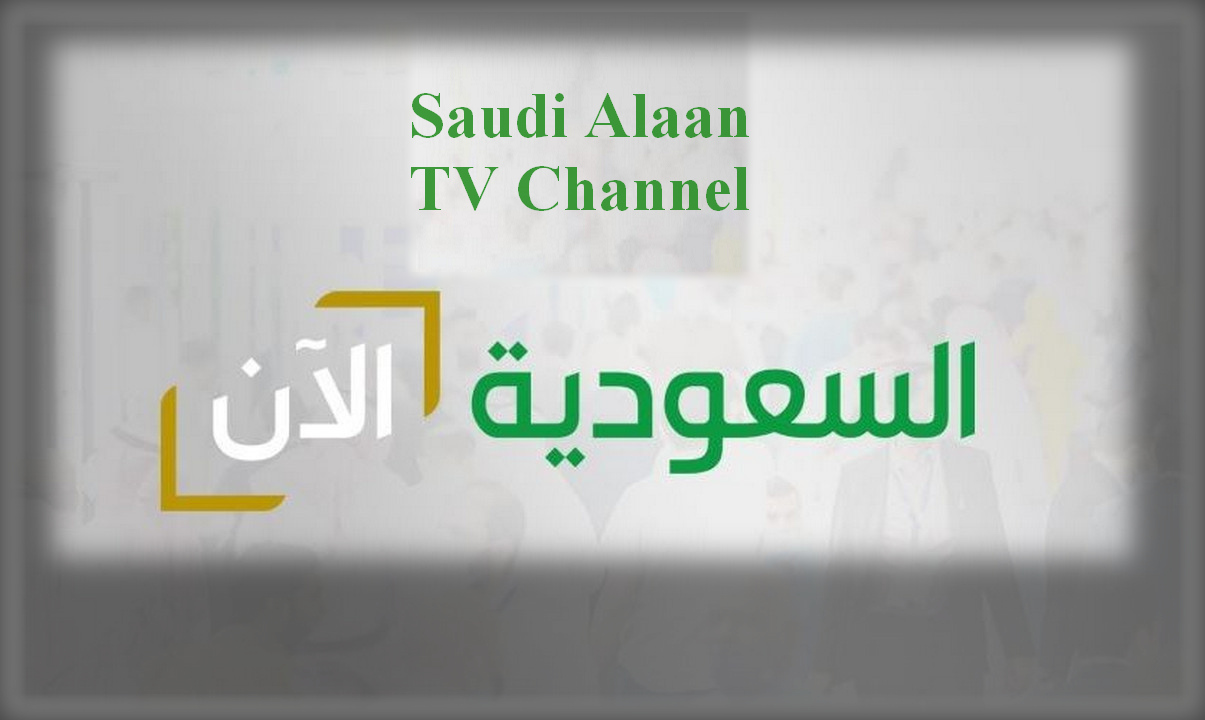 Saudi Alaan TV Channel

السعودية الآن